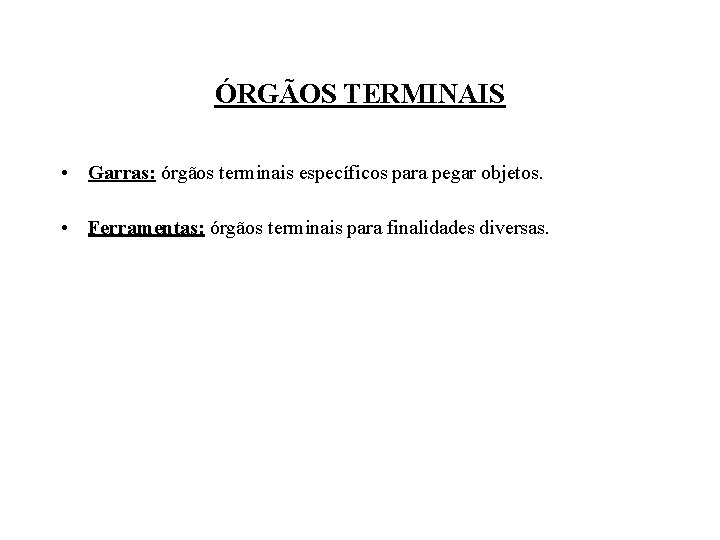 ÓRGÃOS TERMINAIS

• Garras: órgãos terminais específicos para pegar objetos.

• Ferramentas: órgãos terminais para finalidades diversas.